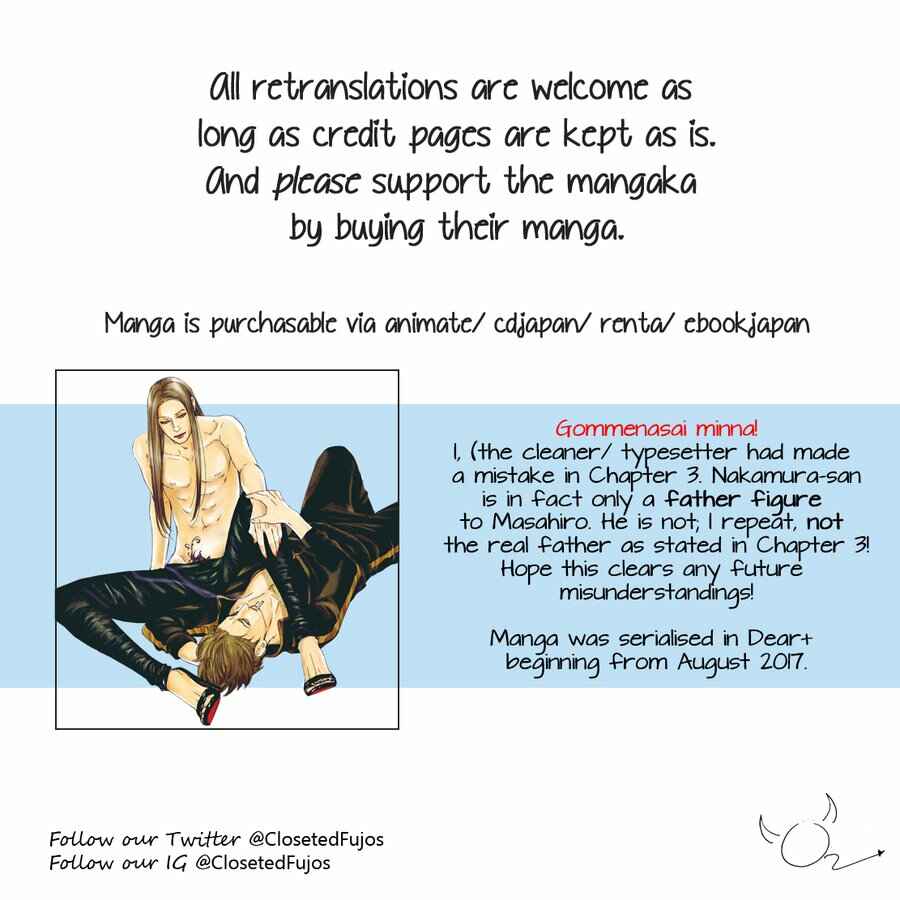 All retranslations are welcome as long as credit pages are kept as is. And please support the mangaka by buying their manga.

Manga is purchasable via animate/ cdjapan/ renta/ ebookjapan

Gommenasai minna!
I, (the cleaner/ typesetter had made a mistake in Chapter 3. Nakamura-san is in fact only a father figure to Masahiro. He is not, I repeat, not the real father as stated in Chapter 3! Hope this clears any future misunderstandings!

Manga was serialised in Dear+ beginning from August 2017.

Follow our Twitter @ClosetedFujos
Follow our IG @ClosetedFujos